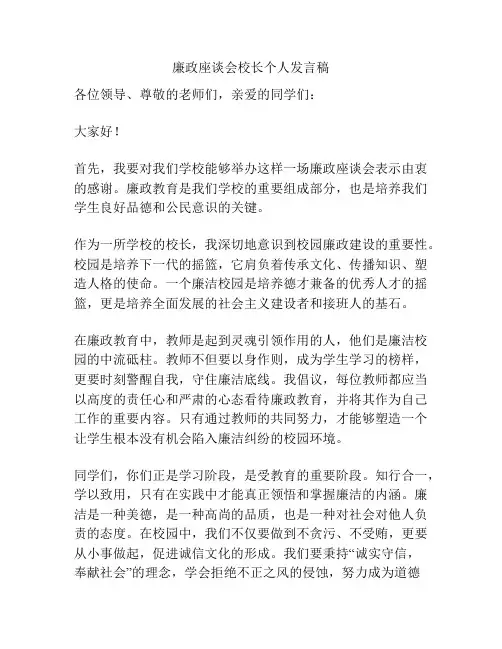 廉政座谈会校长个人发言稿

各位领导、尊敬的老师们，亲爱的同学们：

大家好！

首先，我要对我们学校能够举办这样一场廉政座谈会表示由衷的感谢。廉政教育是我们学校的重要组成部分，也是培养我们学生良好品德和公民意识的关键。

作为一所学校的校长，我深切地意识到校园廉政建设的重要性。校园是培养下一代的摇篮，它肩负着传承文化、传播知识、塑造人格的使命。一个廉洁校园是培养德才兼备的优秀人才的摇篮，更是培养全面发展的社会主义建设者和接班人的基石。

在廉政教育中，教师是起到灵魂引领作用的人，他们是廉洁校园的中流砥柱。教师不但要以身作则，成为学生学习的榜样，更要时刻警醒自我，守住廉洁底线。我倡议，每位教师都应当以高度的责任心和严肃的心态看待廉政教育，并将其作为自己工作的重要内容。只有通过教师的共同努力，才能够塑造一个让学生根本没有机会陷入廉洁纠纷的校园环境。

同学们，你们正是学习阶段，是受教育的重要阶段。知行合一，学以致用，只有在实践中才能真正领悟和掌握廉洁的内涵。廉洁是一种美德，是一种高尚的品质，也是一种对社会对他人负责的态度。在校园中，我们不仅要做到不贪污、不受贿，更要从小事做起，促进诚信文化的形成。我们要秉持“诚实守信，奉献社会”的理念，学会拒绝不正之风的侵蚀，努力成为道德